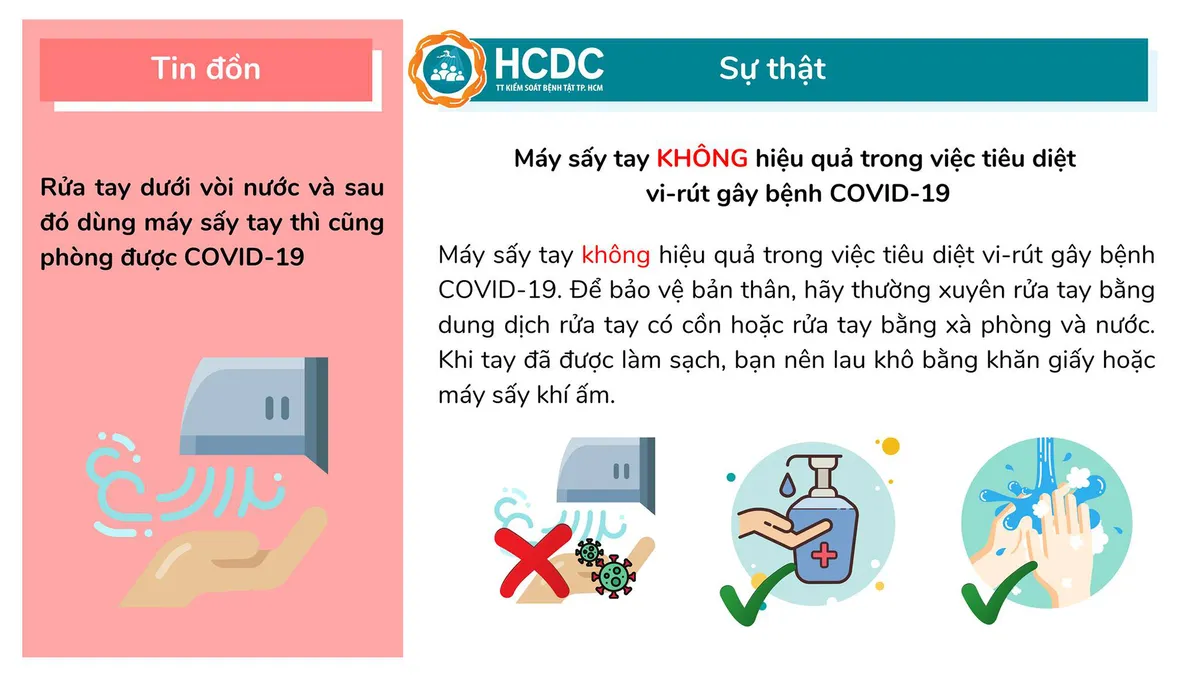 Tin đồn

Rửa tay dưới vòi nước và sau đó dùng máy sấy tay thì cũng phòng được COVID-19

HCDC
TT KIỂM SOÁT BỆNH TẬT TP. HCM

Sự thật

Máy sấy tay KHÔNG hiệu quả trong việc tiêu diệt vi-rút gây bệnh COVID-19

Máy sấy tay không hiệu quả trong việc tiêu diệt vi-rút gây bệnh COVID-19. Để bảo vệ bản thân, hãy thường xuyên rửa tay bằng dung dịch rửa tay có cồn hoặc rửa tay bằng xà phòng và nước. Khi tay đã được làm sạch, bạn nên lau khô bằng khăn giấy hoặc máy sấy khí ấm.